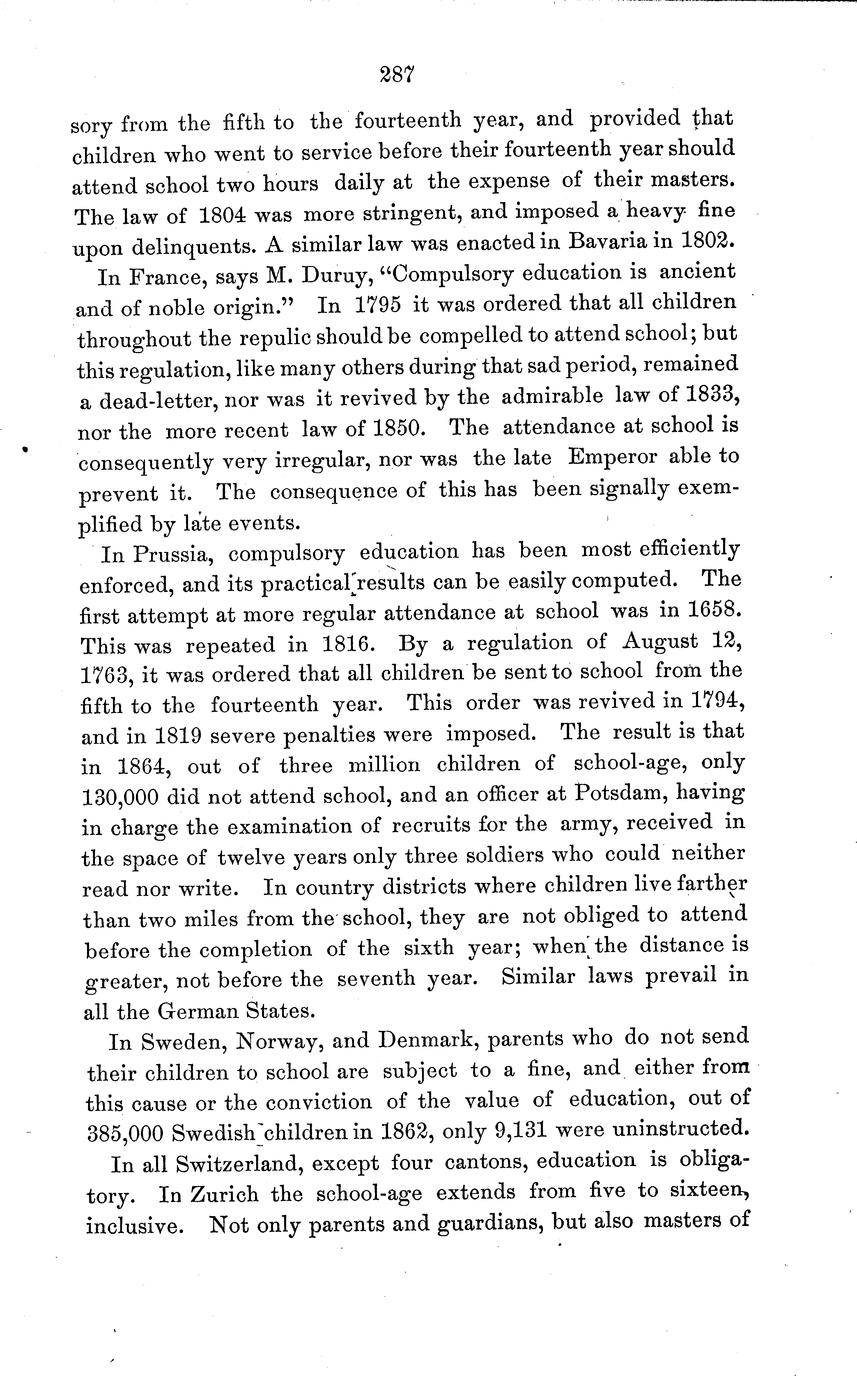 287

sory from the fifth to the fourteenth year, and provided that children who went to service before their fourteenth year should attend school two hours daily at the expense of their masters. The law of 1804 was more stringent, and imposed a heavy fine upon delinquents. A similar law was enacted in Bavaria in 1802.

In France, says M. Duruy, "Compulsory education is ancient and of noble origin." In 1795 it was ordered that all children throughout the repulic should be compelled to attend school; but this regulation, like many others during that sad period, remained a dead-letter, nor was it revived by the admirable law of 1833, nor the more recent law of 1850. The attendance at school is consequently very irregular, nor was the late Emperor able to prevent it. The consequence of this has been signally exemplified by late events.

In Prussia, compulsory education has been most efficiently enforced, and its practical results can be easily computed. The first attempt at more regular attendance at school was in 1658. This was repeated in 1816. By a regulation of August 12, 1763, it was ordered that all children be sent to school from the fifth to the fourteenth year. This order was revived in 1794, and in 1819 severe penalties were imposed. The result is that in 1864, out of three million children of school-age, only 130,000 did not attend school, and an officer at Potsdam, having in charge the examination of recruits for the army, received in the space of twelve years only three soldiers who could neither read nor write. In country districts where children live farther than two miles from the school, they are not obliged to attend before the completion of the sixth year; when the distance is greater, not before the seventh year. Similar laws prevail in all the German States.

In Sweden, Norway, and Denmark, parents who do not send their children to school are subject to a fine, and either from this cause or the conviction of the value of education, out of 385,000 Swedish children in 1862, only 9,131 were uninstructed.

In all Switzerland, except four cantons, education is obligatory. In Zurich the school-age extends from five to sixteen, inclusive. Not only parents and guardians, but also masters of